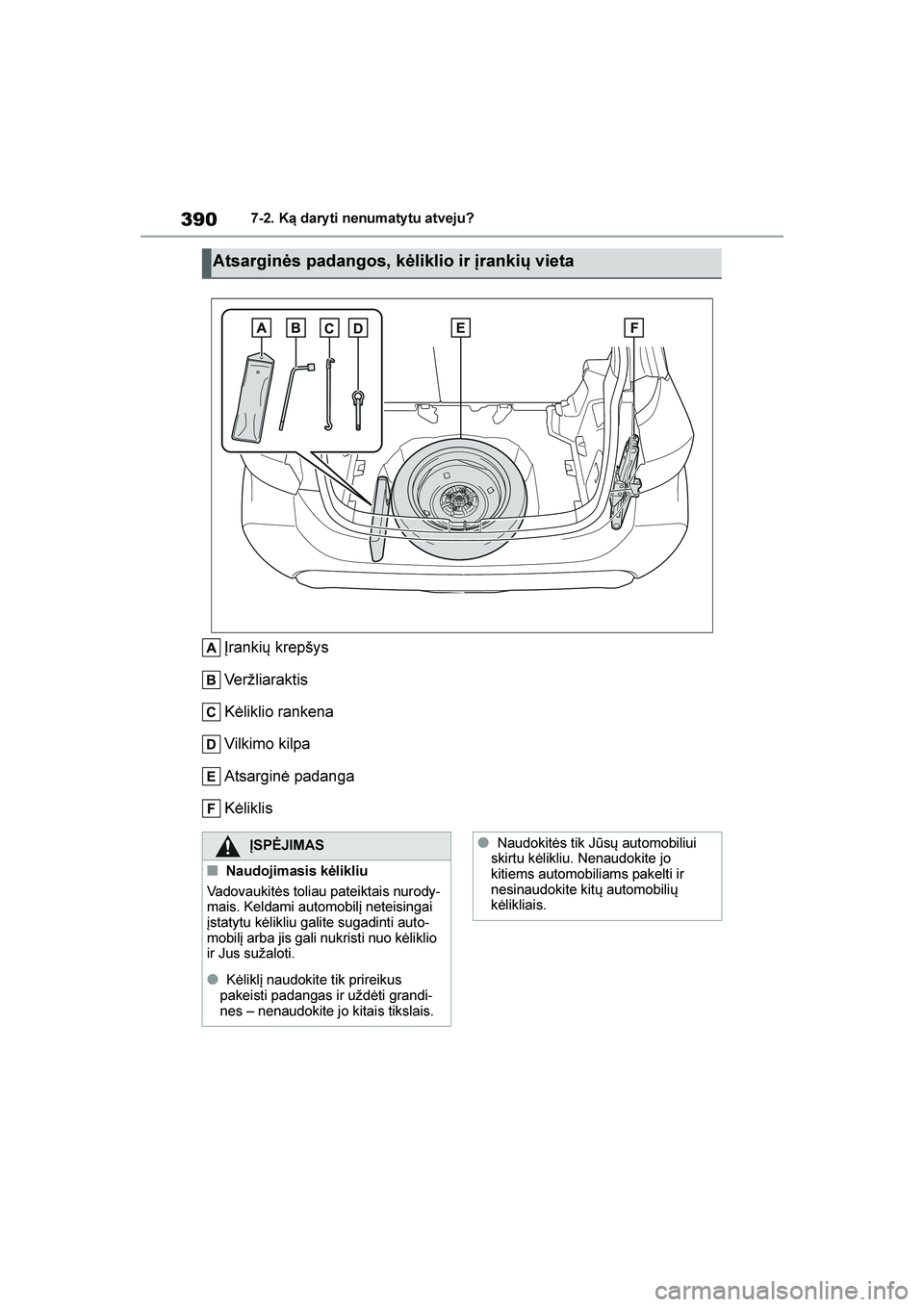 390 7-2. Ką daryti nenumatytu atveju?

Atsarginės padangos, kėliklio ir įrankių vieta

A B C D E F

A Įrankių krepšys

B Veržliaraktis

C Kėliklio rankena

D Vilkimo kilpa

E Atsarginė padanga

F Kėliklis

ĮSPĖJIMAS

■ Naudojimasis kėlikliu

Vadovaukitės toliau pateiktais nurodymais. Keldami automobilį neteisingai įstatytu kėlikliu galite sugadinti automobilį arba jis gali nukristi nuo kėliklio ir Jus sužaloti.

● Kėliklį naudokite tik prireikus pakeisti padangas ir uždėti grandines – nenaudokite jo kitais tikslais.

● Naudokitės tik Jūsų automobiliui skirtu kėlikliu. Nenaudokite jo kitiems automobiliams pakelti ir nesinaudokite kitų automobilių kėlikliais.

carmanualsonline.info